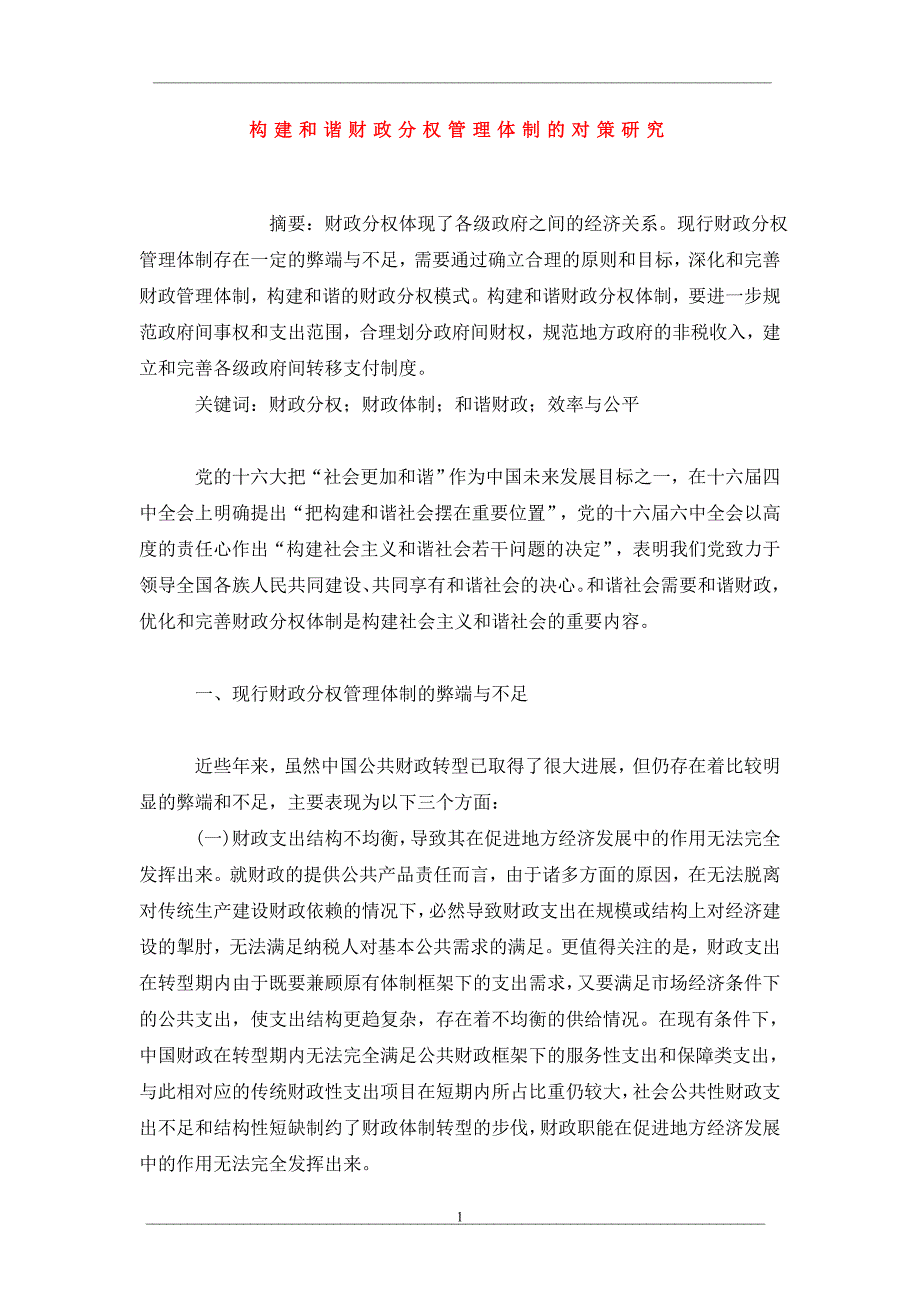 构建和谐财政分权管理体制的对策研究

摘要：财政分权体现了各级政府之间的经济关系。现行财政分权管理体制存在一定的弊端与不足，需要通过确立合理的原则和目标，深化和完善财政管理体制，构建和谐的财政分权模式。构建和谐财政分权体制，要进一步规范政府间事权和支出范围，合理划分政府间财权，规范地方政府的非税收入，建立和完善各级政府间转移支付制度。

关键词：财政分权；财政体制；和谐财政；效率与公平

党的十六大把“社会更加和谐”作为中国未来发展目标之一，在十六届四中全会上明确提出“把构建和谐社会摆在重要位置”，党的十六届六中全会以高度的责任心作出“构建社会主义和谐社会若干问题的决定”，表明我们党致力于领导全国各族人民共同建设、共同享有和谐社会的决心。和谐社会需要和谐财政，优化和完善财政分权体制是构建社会主义和谐社会的重要内容。

一、现行财政分权管理体制的弊端与不足

近些年来，虽然中国公共财政转型已取得了很大进展，但仍存在着比较明显的弊端和不足，主要表现为以下三个方面：

(一)财政支出结构不均衡，导致其在促进地方经济发展中的作用无法完全发挥出来。就财政的提供公共产品责任而言，由于诸多方面的原因，在无法脱离对传统生产建设财政依赖的情况下，必然导致财政支出在规模或结构上对经济建设的掣肘，无法满足纳税人对基本公共需求的满足。更值得关注的是，财政支出在转型期内由于既要兼顾原有体制框架下的支出需求，又要满足市场经济条件下的公共支出，使支出结构更趋复杂，存在着不均衡的供给情况。在现有条件下，中国财政在转型期内无法完全满足公共财政框架下的服务性支出和保障类支出，与此相对应的传统财政性支出项目在短期内所占比重仍较大，社会公共性财政支出不足和结构性短缺制约了财政体制转型的步伐，财政职能在促进地方经济发展中的作用无法完全发挥出来。

1